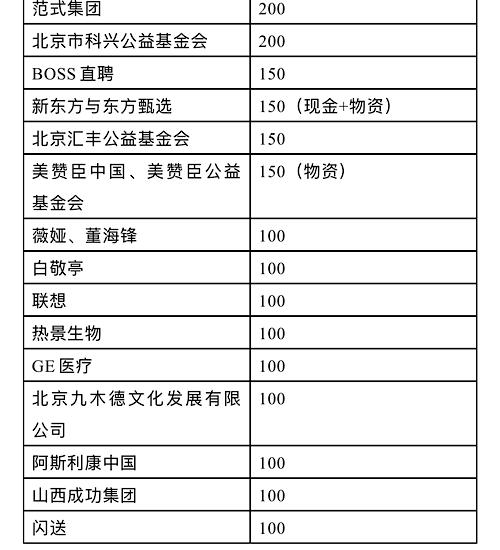 | 范式集团 | 200 |
|---|---|
| 北京市科兴公益基金会 | 200 |
| BOSS 直聘 | 150 |
| 新东方与东方甄选 | 150（现金+物资） |
| 北京汇丰公益基金会 | 150 |
| 美赞臣中国、美赞臣公益基金会 | 150（物资） |
| 薇娅、董海锋 | 100 |
| 白敬亭 | 100 |
| 联想 | 100 |
| 热景生物 | 100 |
| GE 医疗 | 100 |
| 北京九木德文化发展有限公司 | 100 |
| 阿斯利康中国 | 100 |
| 山西成功集团 | 100 |
| 闪送 | 100 |